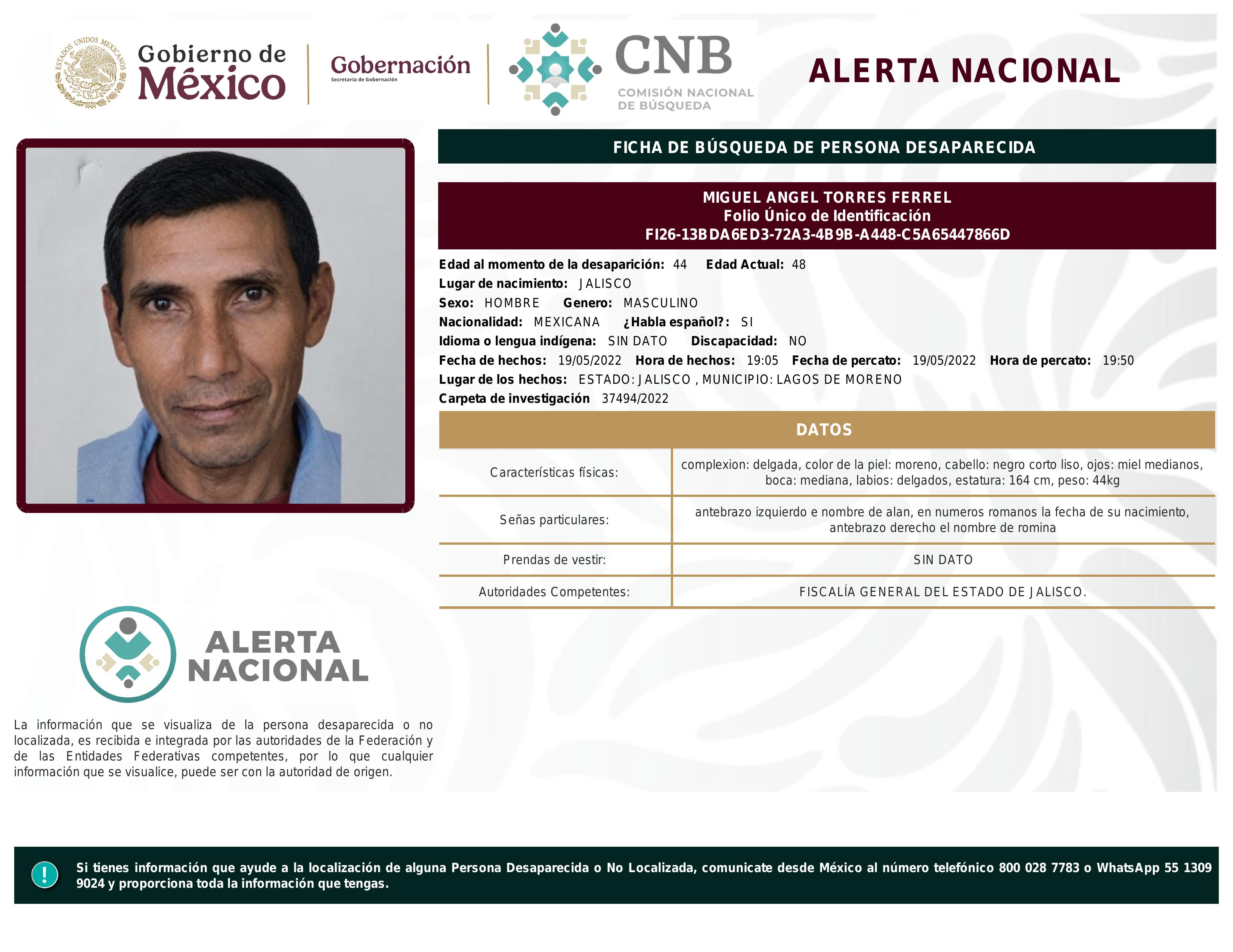 ESTADOS UNIDOS MEXICANOS
Gobierno de México

Gobernación
Secretaría de Gobernación

CNB
COMISIÓN NACIONAL DE BÚSQUEDA

ALERTA NACIONAL

FICHA DE BÚSQUEDA DE PERSONA DESAPARECIDA

MIGUEL ANGEL TORRES FERREL
Folio Único de Identificación
FI26-13BDA6ED3-72A3-4B9B-A448-C5A65447866D

Edad al momento de la desaparición: 44 Edad Actual: 48
Lugar de nacimiento: JALISCO
Sexo: HOMBRE Genero: MASCULINO
Nacionalidad: MEXICANA ¿Habla español?: SI
Idioma o lengua indígena: SIN DATO Discapacidad: NO
Fecha de hechos: 19/05/2022 Hora de hechos: 19:05 Fecha de percato: 19/05/2022 Hora de percato: 19:50
Lugar de los hechos: ESTADO: JALISCO , MUNICIPIO: LAGOS DE MORENO
Carpeta de investigación 37494/2022

DATOS

| Características físicas: | complexion: delgada, color de la piel: moreno, cabello: negro corto liso, ojos: miel medianos, boca: mediana, labios: delgados, estatura: 164 cm, peso: 44kg |
|---|---|
| Señas particulares: | antebrazo izquierdo e nombre de alan, en numeros romanos la fecha de su nacimiento, antebrazo derecho el nombre de romina |
| Prendas de vestir: | SIN DATO |
| Autoridades Competentes: | FISCALÍA GENERAL DEL ESTADO DE JALISCO. |

ALERTA NACIONAL

La información que se visualiza de la persona desaparecida o no localizada, es recibida e integrada por las autoridades de la Federación y de las Entidades Federativas competentes, por lo que cualquier información que se visualice, puede ser con la autoridad de origen.

!
Si tienes información que ayude a la localización de alguna Persona Desaparecida o No Localizada, comunicate desde México al número telefónico 800 028 7783 o WhatsApp 55 1309 9024 y proporciona toda la información que tengas.